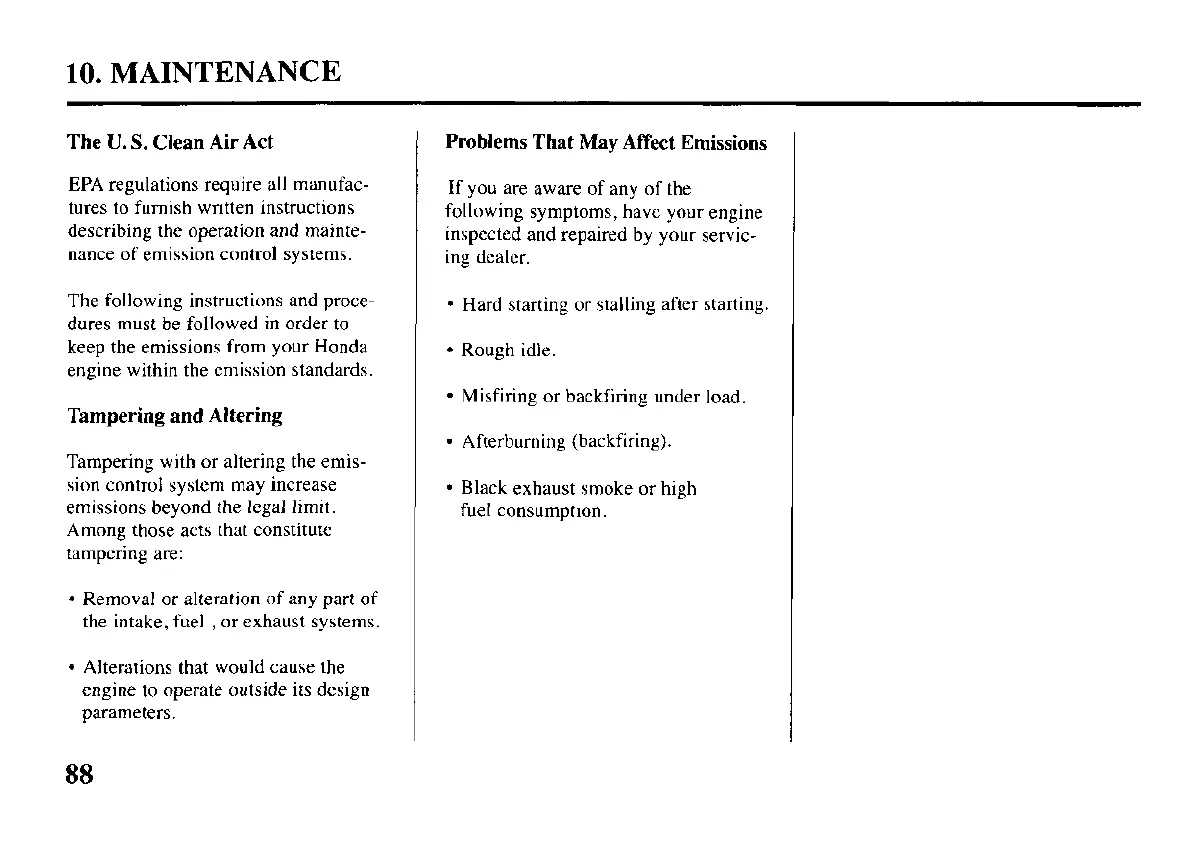 10. MAINTENANCE

The U. S. Clean Air Act

EPA regulations require all manufactures to furnish written instructions describing the operation and maintenance of emission control systems.

The following instructions and procedures must be followed in order to keep the emissions from your Honda engine within the emission standards.

Tampering and Altering

Tampering with or altering the emission control system may increase emissions beyond the legal limit. Among those acts that constitute tampering are:

• Removal or alteration of any part of the intake, fuel , or exhaust systems.

• Alterations that would cause the engine to operate outside its design parameters.

Problems That May Affect Emissions

If you are aware of any of the following symptoms, have your engine inspected and repaired by your servicing dealer.

• Hard starting or stalling after starting.

• Rough idle.

• Misfiring or backfiring under load.

• Afterburning (backfiring).

• Black exhaust smoke or high fuel consumption.

88